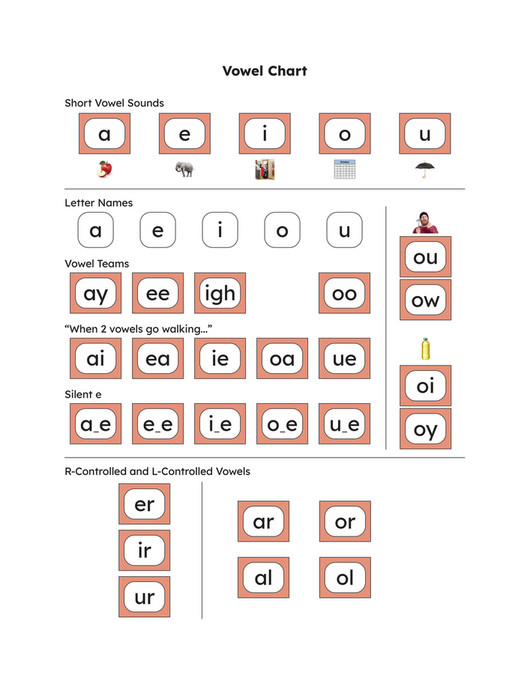 Vowel Chart

Short Vowel Sounds

a e i o u

Letter Names

a e i o u

Vowel Teams

ay ee igh oo

"When 2 vowels go walking..."

ai ea ie oa ue

Silent e

a_e e_e i_e o_e u_e

ou
ow

oi
oy

R-Controlled and L-Controlled Vowels

er
ir
ur

ar or
al ol